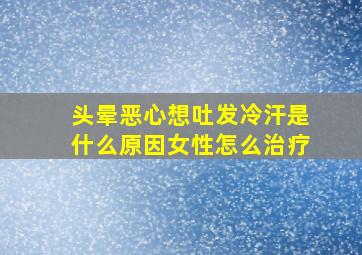 头晕恶心想吐发冷汗是什么原因女性怎么治疗